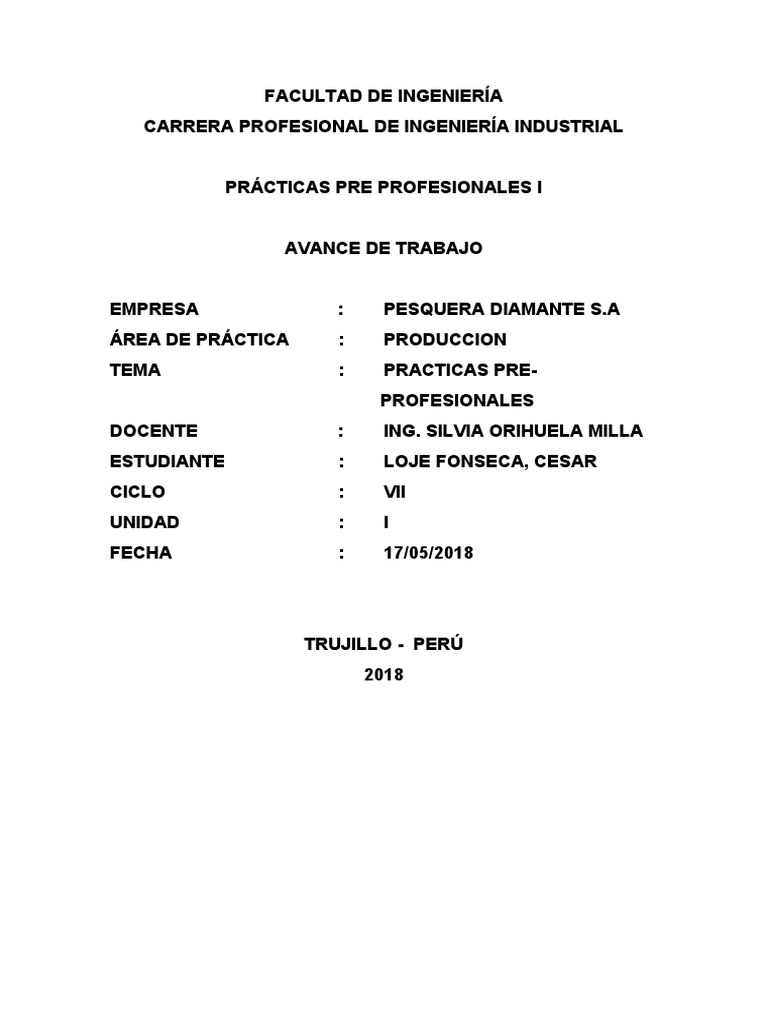 FACULTAD DE INGENIERÍA
CARRERA PROFESIONAL DE INGENIERÍA INDUSTRIAL

PRÁCTICAS PRE PROFESIONALES I

AVANCE DE TRABAJO

EMPRESA : PESQUERA DIAMANTE S.A
ÁREA DE PRÁCTICA : PRODUCCION
TEMA : PRACTICAS PRE-PROFESIONALES
DOCENTE : ING. SILVIA ORIHUELA MILLA
ESTUDIANTE : LOJE FONSECA, CESAR
CICLO : VII
UNIDAD : I
FECHA : 17/05/2018

TRUJILLO - PERÚ
2018